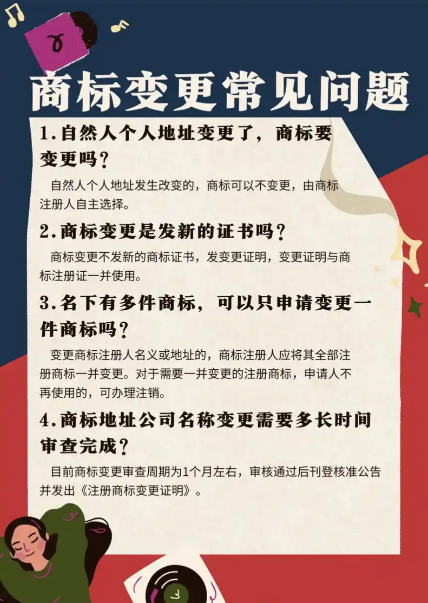 商标变更常见问题

1.自然人个人地址变更了，商标要变更吗？

自然人个人地址发生改变的，商标可以不变更，由商标注册人自主选择。

2.商标变更是发新的证书吗？

商标变更不发新的商标证书，发变更证明，变更证明与商标注册证一并使用。

3.名下有多件商标，可以只申请变更一件商标吗？

变更商标注册人名义或地址的，商标注册人应将其全部注册商标一并变更。对于需要一并变更的注册商标，申请人不再使用的，可办理注销。

4.商标地址公司名称变更需要多长时间审查完成？

目前商标变更审查周期为1个月左右，审核通过后刊登核准公告并发出《注册商标变更证明》。